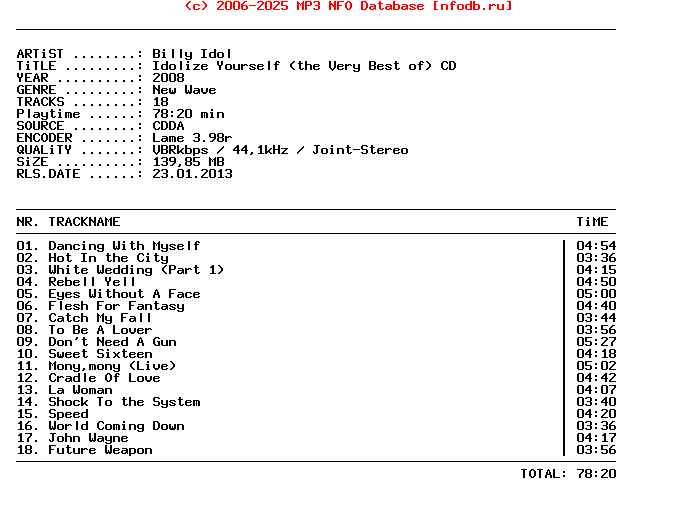 (c) 2006-2025 MP3 NFO Database [nfodb.ru]

ARTiST ........: Billy Idol
TiTLE .........: Idolize Yourself (the Very Best of) CD
YEAR ..........: 2008
GENRE .........: New Wave
TRACKS ........: 18
Playtime ......: 78:20 min
SOURCE ........: CDDA
ENCODER .......: Lame 3.98r
QUALiTY .......: VBRkbps / 44,1kHz / Joint-Stereo
SiZE ..........: 139,85 MB
RLS.DATE ......: 23.01.2013

| NR. TRACKNAME | TiME |
|---|---|
| 01. Dancing With Myself | 04:54 |
| 02. Hot In the City | 03:36 |
| 03. White Wedding (Part 1) | 04:15 |
| 04. Rebell Yell | 04:50 |
| 05. Eyes Without A Face | 05:00 |
| 06. Flesh For Fantasy | 04:40 |
| 07. Catch My Fall | 03:44 |
| 08. To Be A Lover | 03:56 |
| 09. Don't Need A Gun | 05:27 |
| 10. Sweet Sixteen | 04:18 |
| 11. Mony,mony (Live) | 05:02 |
| 12. Cradle Of Love | 04:42 |
| 13. La Woman | 04:07 |
| 14. Shock To the System | 03:40 |
| 15. Speed | 04:20 |
| 16. World Coming Down | 03:36 |
| 17. John Wayne | 04:17 |
| 18. Future Weapon | 03:56 |

TOTAL: 78:20